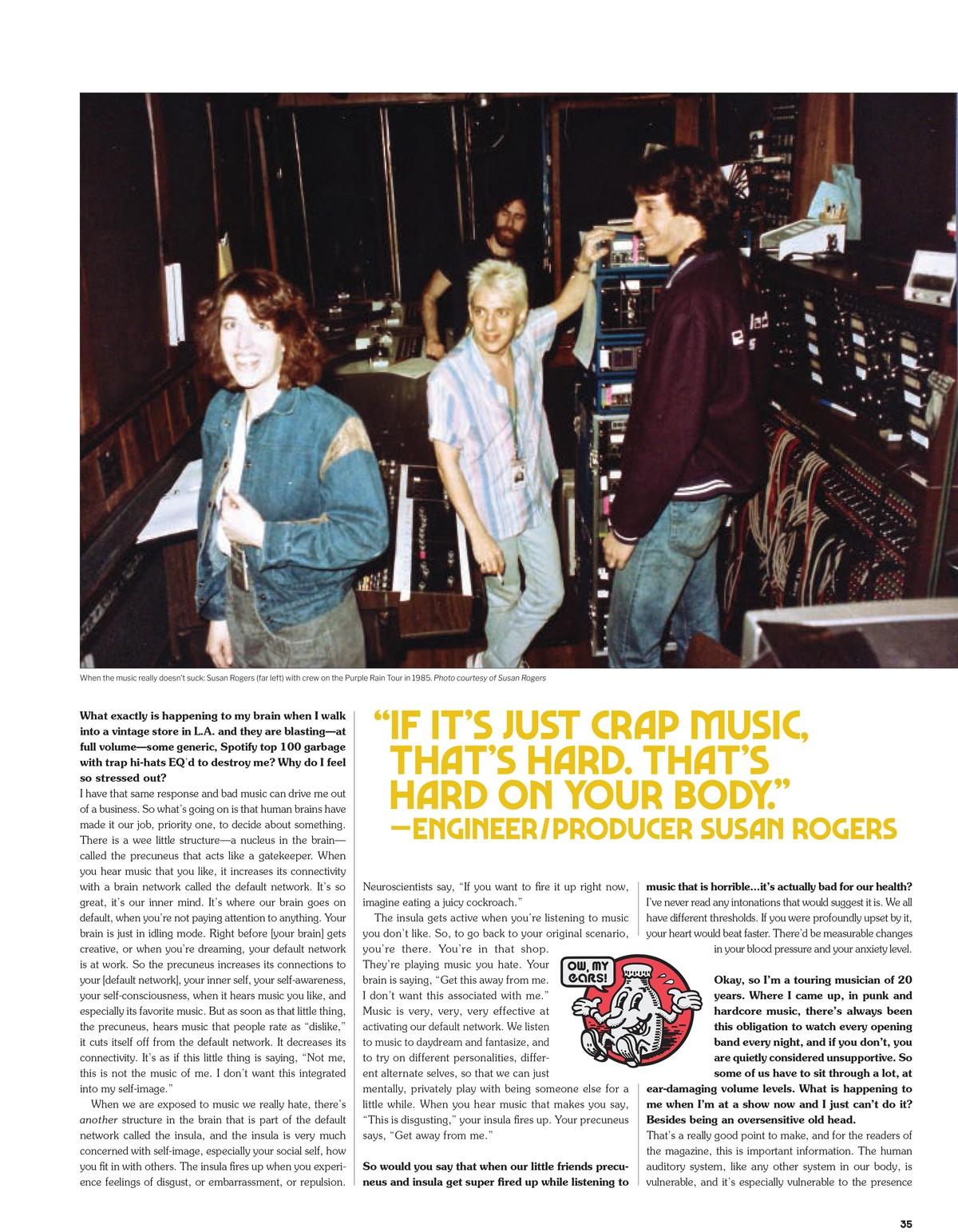 When the music really doesn't suck: Susan Rogers (far left) with crew on the Purple Rain Tour in 1985. Photo courtesy of Susan Rogers

What exactly is happening to my brain when I walk into a vintage store in L.A. and they are blasting—at full volume—some generic, Spotify top 100 garbage with trap hi-hats EQ'd to destroy me? Why do I feel so stressed out?

I have that same response and bad music can drive me out of a business. So what's going on is that human brains have made it our job, priority one, to decide about something. There is a wee little structure—a nucleus in the brain—called the precuneus that acts like a gatekeeper. When you hear music that you like, it increases its connectivity with a brain network called the default network. It's so great, it's our inner mind. It's where our brain goes on default, when you're not paying attention to anything. Your brain is just in idling mode. Right before [your brain] gets creative, or when you're dreaming, your default network is at work. So the precuneus increases its connections to your [default network], your inner self, your self-awareness, your self-consciousness, when it hears music you like, and especially its favorite music. But as soon as that little thing, the precuneus, hears music that people rate as "dislike," it cuts itself off from the default network. It decreases its connectivity. It's as if this little thing is saying, "Not me, this is not the music of me. I don't want this integrated into my self-image."

When we are exposed to music we really hate, there's another structure in the brain that is part of the default network called the insula, and the insula is very much concerned with self-image, especially your social self, how you fit in with others. The insula fires up when you experience feelings of disgust, or embarrassment, or repulsion.

"IF IT'S JUST CRAP MUSIC, THAT'S HARD. THAT'S HARD ON YOUR BODY." —ENGINEER/PRODUCER SUSAN ROGERS

Neuroscientists say, "If you want to fire it up right now, imagine eating a juicy cockroach."

The insula gets active when you're listening to music you don't like. So, to go back to your original scenario, you're there. You're in that shop. They're playing music you hate. Your brain is saying, "Get this away from me. I don't want this associated with me." Music is very, very, very effective at activating our default network. We listen to music to daydream and fantasize, and to try on different personalities, different alternate selves, so that we can just mentally, privately play with being someone else for a little while. When you hear music that makes you say, "This is disgusting," your insula fires up. Your precuneus says, "Get away from me."

OW, MY EARS!

So would you say that when our little friends precuneus and insula get super fired up while listening to music that is horrible…it's actually bad for our health?

I've never read any intonations that would suggest it is. We all have different thresholds. If you were profoundly upset by it, your heart would beat faster. There'd be measurable changes in your blood pressure and your anxiety level.

Okay, so I'm a touring musician of 20 years. Where I came up, in punk and hardcore music, there's always been this obligation to watch every opening band every night, and if you don't, you are quietly considered unsupportive. So some of us have to sit through a lot, at ear-damaging volume levels. What is happening to me when I'm at a show now and I just can't do it? Besides being an oversensitive old head.

That's a really good point to make, and for the readers of the magazine, this is important information. The human auditory system, like any other system in our body, is vulnerable, and it's especially vulnerable to the presence

35